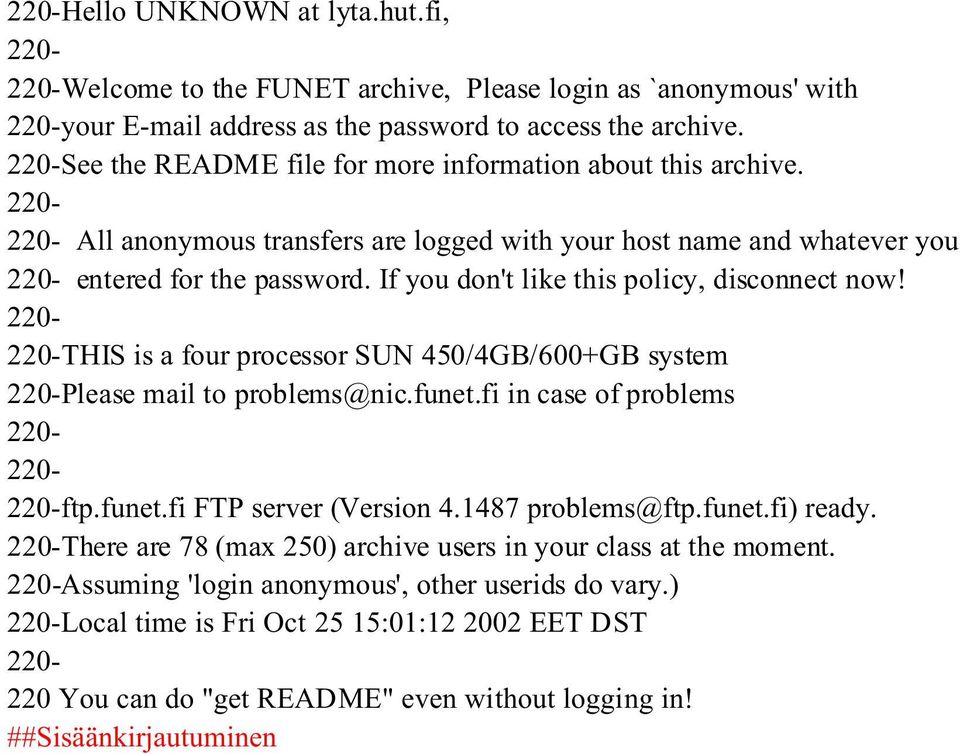 220-Hello UNKNOWN at lyta.hut.fi,
220-
220-Welcome to the FUNET archive, Please login as `anonymous' with
220-your E-mail address as the password to access the archive.
220-See the README file for more information about this archive.
220-
220- All anonymous transfers are logged with your host name and whatever you
220- entered for the password. If you don't like this policy, disconnect now!
220-
220-THIS is a four processor SUN 450/4GB/600+GB system
220-Please mail to problems@nic.funet.fi in case of problems
220-
220-
220-ftp.funet.fi FTP server (Version 4.1487 problems@ftp.funet.fi) ready.
220-There are 78 (max 250) archive users in your class at the moment.
220-Assuming 'login anonymous', other userids do vary.)
220-Local time is Fri Oct 25 15:01:12 2002 EET DST
220-
220 You can do "get README" even without logging in!
##Sisäänkirjautuminen